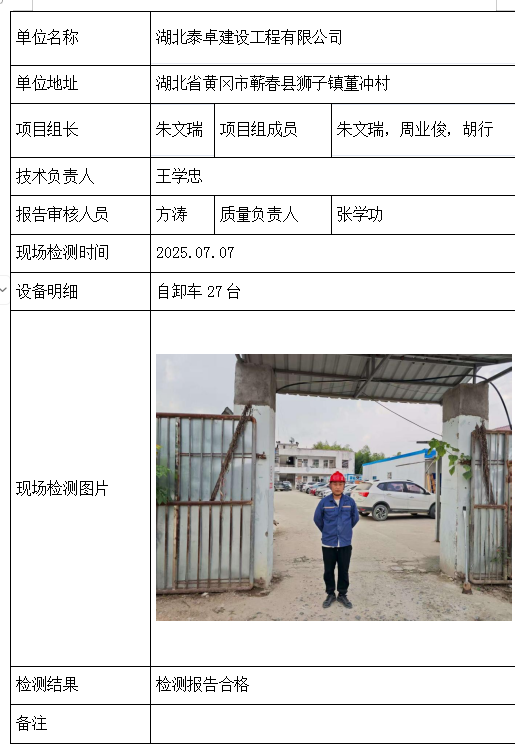 | 单位名称 | 湖北泰卓建设工程有限公司 | | |
|---|---|---|---|
| 单位地址 | 湖北省黄冈市蕲春县狮子镇董冲村 | | |
| 项目组长 | 朱文瑞 | 项目组成员 | 朱文瑞，周业俊，胡行 |
| 技术负责人 | 王学忠 | | |
| 报告审核人员 | 方涛 | 质量负责人 | 张学功 |
| 现场检测时间 | 2025.07.07 | | |
| 设备明细 | 自卸车 27 台 | | |
| 现场检测图片 | | | |
| 检测结果 | 检测报告合格 | | |
| 备注 | | | |